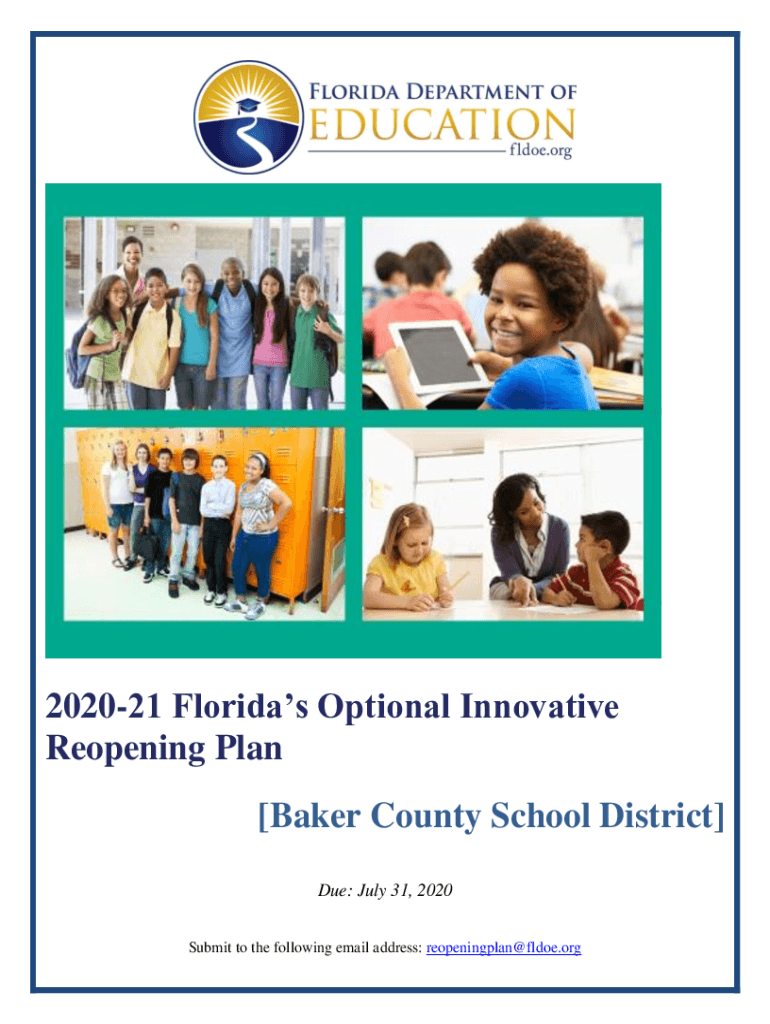 FLORIDA DEPARTMENT OF
EDUCATION
fldoe.org

2020-21 Florida's Optional Innovative Reopening Plan

[Baker County School District]

Due: July 31, 2020

Submit to the following email address: reopeningplan@fldoe.org